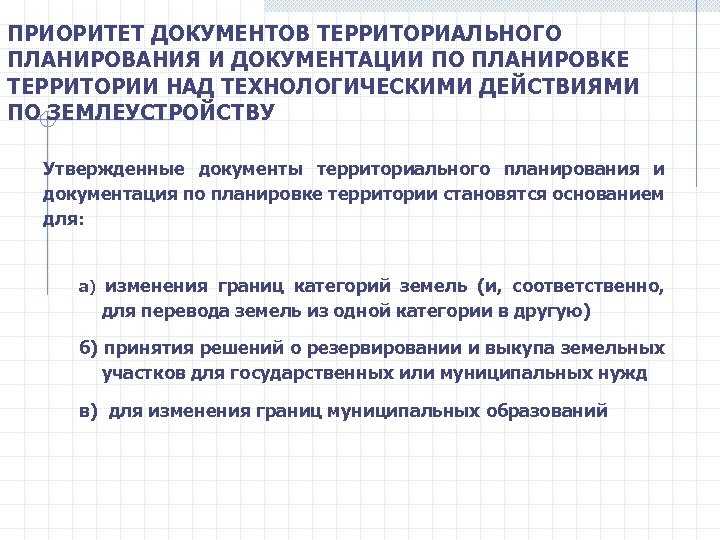 ПРИОРИТЕТ ДОКУМЕНТОВ ТЕРРИТОРИАЛЬНОГО ПЛАНИРОВАНИЯ И ДОКУМЕНТАЦИИ ПО ПЛАНИРОВКЕ ТЕРРИТОРИИ НАД ТЕХНОЛОГИЧЕСКИМИ ДЕЙСТВИЯМИ ПО ЗЕМЛЕУСТРОЙСТВУ

Утвержденные документы территориального планирования и документация по планировке территории становятся основанием для:

а) изменения границ категорий земель (и, соответственно, для перевода земель из одной категории в другую)

б) принятия решений о резервировании и выкупа земельных участков для государственных или муниципальных нужд

в) для изменения границ муниципальных образований